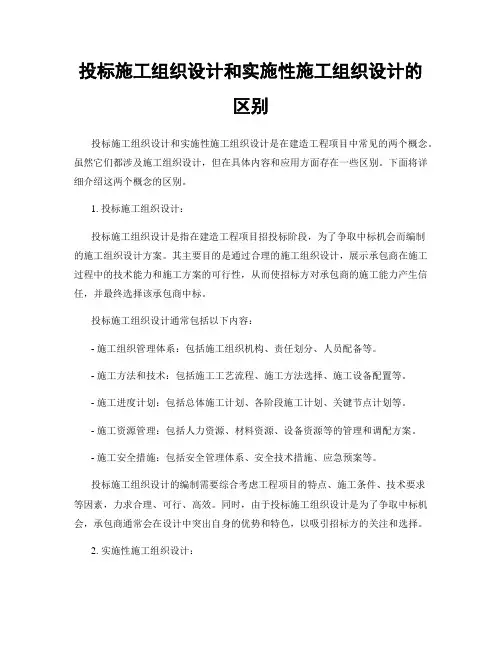 投标施工组织设计和实施性施工组织设计的区别

投标施工组织设计和实施性施工组织设计是在建造工程项目中常见的两个概念。虽然它们都涉及施工组织设计，但在具体内容和应用方面存在一些区别。下面将详细介绍这两个概念的区别。

1. 投标施工组织设计：

投标施工组织设计是指在建造工程项目招投标阶段，为了争取中标机会而编制的施工组织设计方案。其主要目的是通过合理的施工组织设计，展示承包商在施工过程中的技术能力和施工方案的可行性，从而使招标方对承包商的施工能力产生信任，并最终选择该承包商中标。

投标施工组织设计通常包括以下内容：

- 施工组织管理体系：包括施工组织机构、责任划分、人员配备等。

- 施工方法和技术：包括施工工艺流程、施工方法选择、施工设备配置等。

- 施工进度计划：包括总体施工计划、各阶段施工计划、关键节点计划等。

- 施工资源管理：包括人力资源、材料资源、设备资源等的管理和调配方案。

- 施工安全措施：包括安全管理体系、安全技术措施、应急预案等。

投标施工组织设计的编制需要综合考虑工程项目的特点、施工条件、技术要求等因素，力求合理、可行、高效。同时，由于投标施工组织设计是为了争取中标机会，承包商通常会在设计中突出自身的优势和特色，以吸引招标方的关注和选择。

2. 实施性施工组织设计：